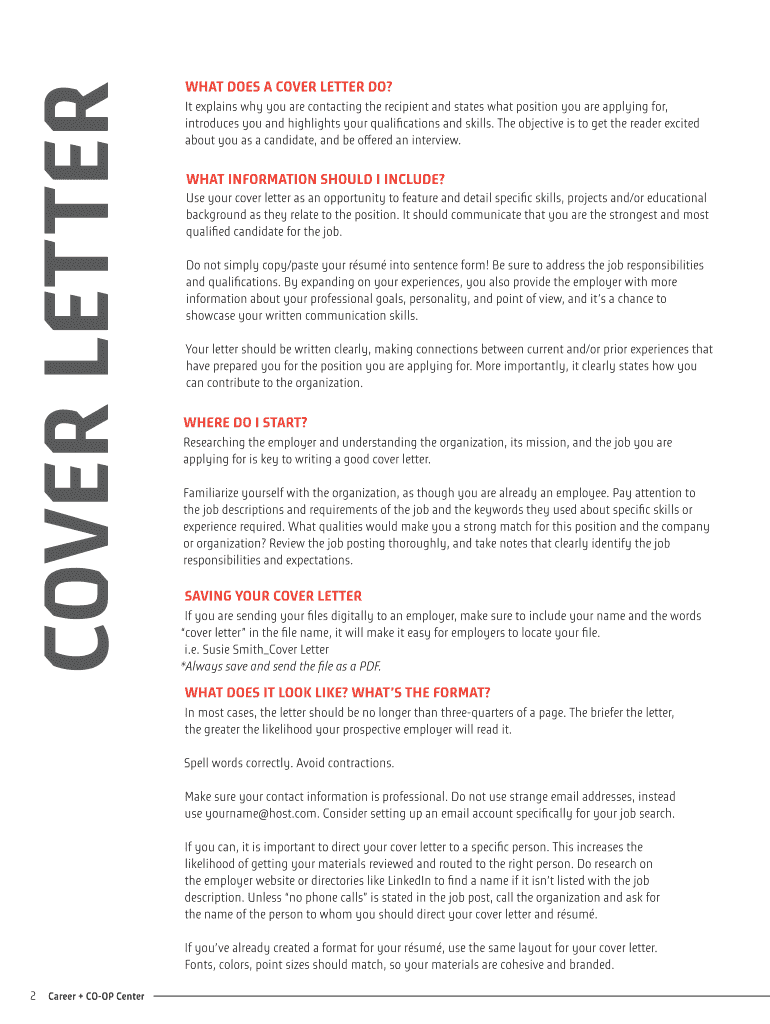 COVER LETTER

WHAT DOES A COVER LETTER DO?
It explains why you are contacting the recipient and states what position you are applying for, introduces you and highlights your qualifications and skills. The objective is to get the reader excited about you as a candidate, and be offered an interview.

WHAT INFORMATION SHOULD I INCLUDE?
Use your cover letter as an opportunity to feature and detail specific skills, projects and/or educational background as they relate to the position. It should communicate that you are the strongest and most qualified candidate for the job.

Do not simply copy/paste your résumé into sentence form! Be sure to address the job responsibilities and qualifications. By expanding on your experiences, you also provide the employer with more information about your professional goals, personality, and point of view, and it's a chance to showcase your written communication skills.

Your letter should be written clearly, making connections between current and/or prior experiences that have prepared you for the position you are applying for. More importantly, it clearly states how you can contribute to the organization.

WHERE DO I START?
Researching the employer and understanding the organization, its mission, and the job you are applying for is key to writing a good cover letter.

Familiarize yourself with the organization, as though you are already an employee. Pay attention to the job descriptions and requirements of the job and the keywords they used about specific skills or experience required. What qualities would make you a strong match for this position and the company or organization? Review the job posting thoroughly, and take notes that clearly identify the job responsibilities and expectations.

SAVING YOUR COVER LETTER
If you are sending your files digitally to an employer, make sure to include your name and the words "cover letter" in the file name, it will make it easy for employers to locate your file.
i.e. Susie Smith_Cover Letter
*Always save and send the file as a PDF.

WHAT DOES IT LOOK LIKE? WHAT'S THE FORMAT?
In most cases, the letter should be no longer than three-quarters of a page. The briefer the letter, the greater the likelihood your prospective employer will read it.

Spell words correctly. Avoid contractions.

Make sure your contact information is professional. Do not use strange email addresses, instead use yourname@host.com. Consider setting up an email account specifically for your job search.

If you can, it is important to direct your cover letter to a specific person. This increases the likelihood of getting your materials reviewed and routed to the right person. Do research on the employer website or directories like LinkedIn to find a name if it isn't listed with the job description. Unless "no phone calls" is stated in the job post, call the organization and ask for the name of the person to whom you should direct your cover letter and résumé.

If you've already created a format for your résumé, use the same layout for your cover letter. Fonts, colors, point sizes should match, so your materials are cohesive and branded.

2 Career + CO-OP Center